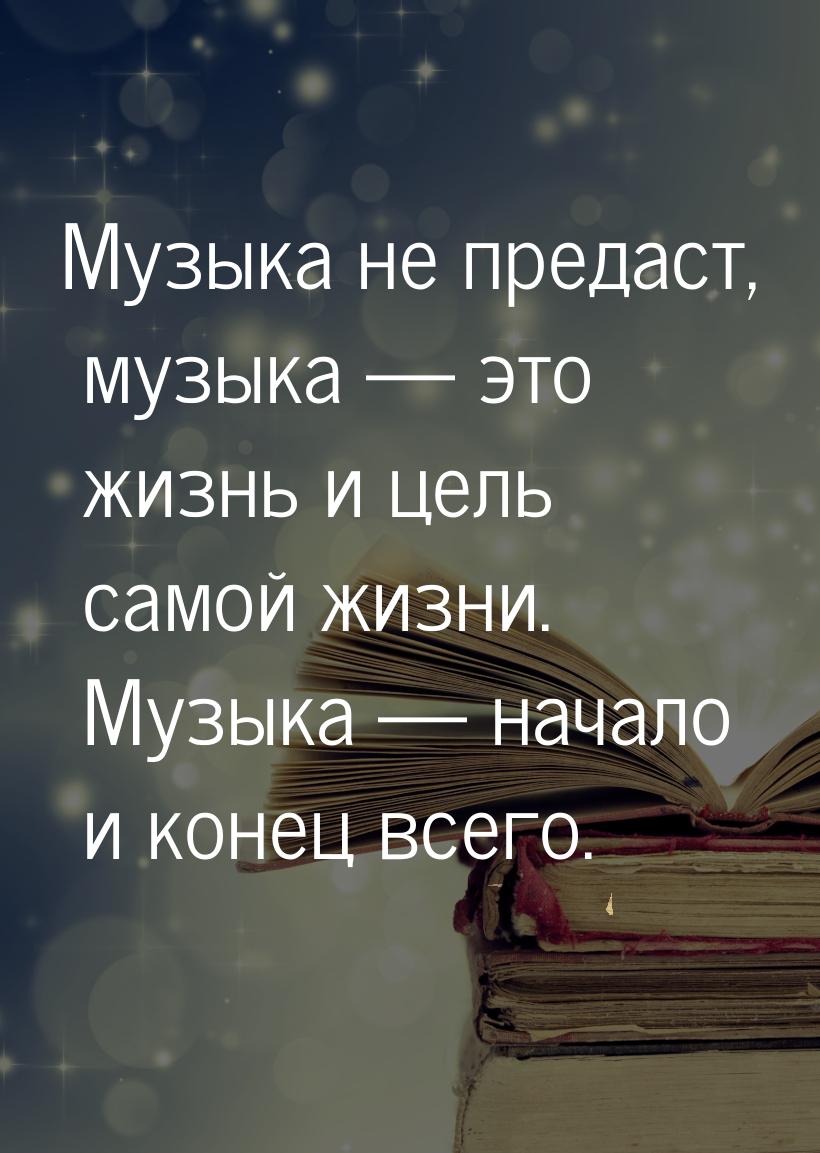 Музыка не предаст, музыка — это жизнь и цель самой жизни. Музыка — начало и конец всего.